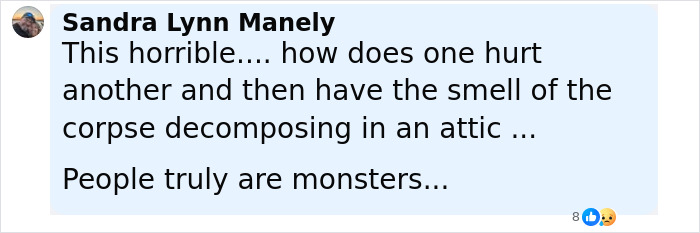 Sandra Lynn Manely
This horrible.... how does one hurt another and then have the smell of the corpse decomposing in an attic ...

People truly are monsters...

8